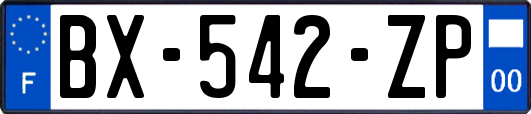 F
BX-542-ZP
00